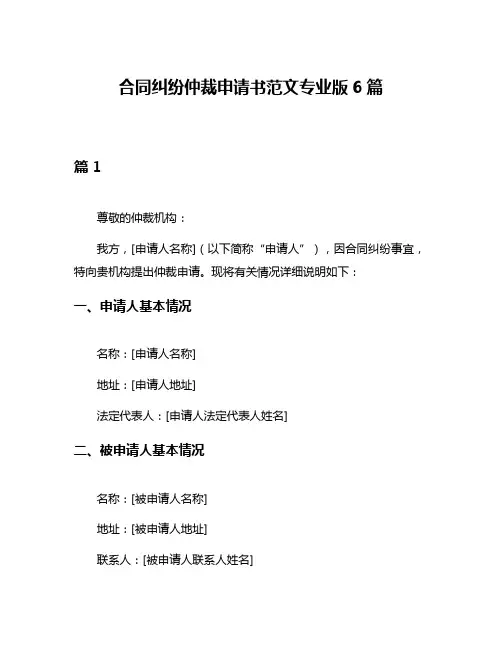 合同纠纷仲裁申请书范文专业版 6 篇

篇 1

尊敬的仲裁机构：

我方，[申请人名称]（以下简称“申请人”），因合同纠纷事宜，特向贵机构提出仲裁申请。现将有关情况详细说明如下：

一、申请人基本情况

名称：[申请人名称]

地址：[申请人地址]

法定代表人：[申请人法定代表人姓名]

二、被申请人基本情况

名称：[被申请人名称]

地址：[被申请人地址]

联系人：[被申请人联系人姓名]